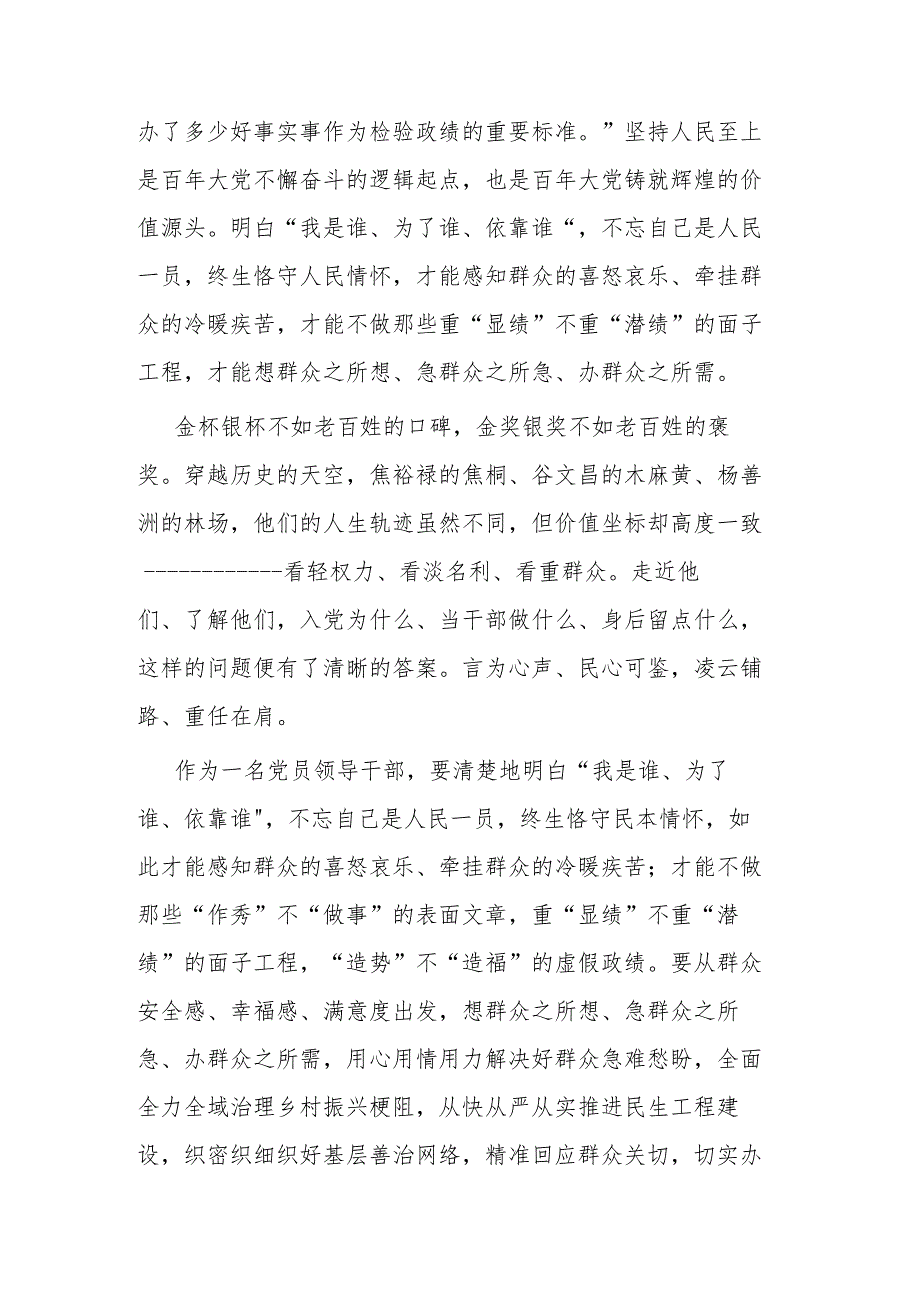 办了多少好事实事作为检验政绩的重要标准。”坚持人民至上是百年大党不懈奋斗的逻辑起点，也是百年大党铸就辉煌的价值源头。明白“我是谁、为了谁、依靠谁“，不忘自己是人民一员，终生恪守人民情怀，才能感知群众的喜怒哀乐、牵挂群众的冷暖疾苦，才能不做那些重“显绩”不重“潜绩”的面子工程，才能想群众之所想、急群众之所急、办群众之所需。

金杯银杯不如老百姓的口碑，金奖银奖不如老百姓的褒奖。穿越历史的天空，焦裕禄的焦桐、谷文昌的木麻黄、杨善洲的林场，他们的人生轨迹虽然不同，但价值坐标却高度一致------------看轻权力、看淡名利、看重群众。走近他们、了解他们，入党为什么、当干部做什么、身后留点什么，这样的问题便有了清晰的答案。言为心声、民心可鉴，凌云铺路、重任在肩。

作为一名党员领导干部，要清楚地明白“我是谁、为了谁、依靠谁"，不忘自己是人民一员，终生恪守民本情怀，如此才能感知群众的喜怒哀乐、牵挂群众的冷暖疾苦；才能不做那些“作秀”不“做事”的表面文章，重“显绩”不重“潜绩”的面子工程，“造势”不“造福”的虚假政绩。要从群众安全感、幸福感、满意度出发，想群众之所想、急群众之所急、办群众之所需，用心用情用力解决好群众急难愁盼，全面全力全域治理乡村振兴梗阻，从快从严从实推进民生工程建设，织密织细织好基层善治网络，精准回应群众关切，切实办